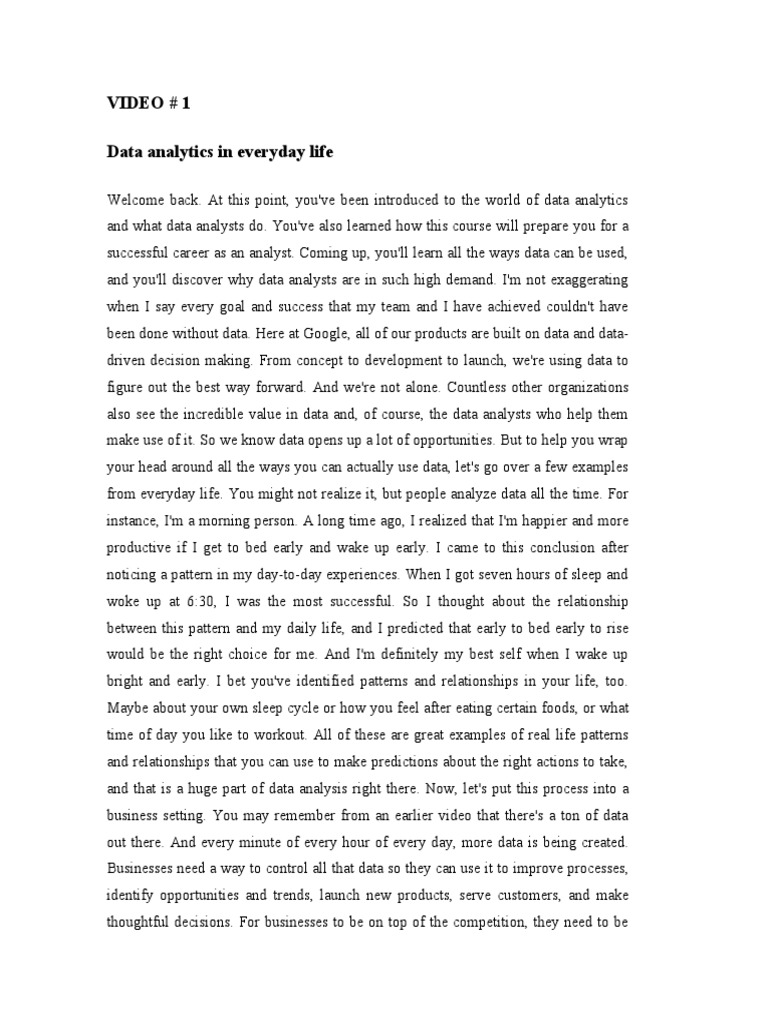 VIDEO # 1

Data analytics in everyday life

Welcome back. At this point, you've been introduced to the world of data analytics and what data analysts do. You've also learned how this course will prepare you for a successful career as an analyst. Coming up, you'll learn all the ways data can be used, and you'll discover why data analysts are in such high demand. I'm not exaggerating when I say every goal and success that my team and I have achieved couldn't have been done without data. Here at Google, all of our products are built on data and data-driven decision making. From concept to development to launch, we're using data to figure out the best way forward. And we're not alone. Countless other organizations also see the incredible value in data and, of course, the data analysts who help them make use of it. So we know data opens up a lot of opportunities. But to help you wrap your head around all the ways you can actually use data, let's go over a few examples from everyday life. You might not realize it, but people analyze data all the time. For instance, I'm a morning person. A long time ago, I realized that I'm happier and more productive if I get to bed early and wake up early. I came to this conclusion after noticing a pattern in my day-to-day experiences. When I got seven hours of sleep and woke up at 6:30, I was the most successful. So I thought about the relationship between this pattern and my daily life, and I predicted that early to bed early to rise would be the right choice for me. And I'm definitely my best self when I wake up bright and early. I bet you've identified patterns and relationships in your life, too. Maybe about your own sleep cycle or how you feel after eating certain foods, or what time of day you like to workout. All of these are great examples of real life patterns and relationships that you can use to make predictions about the right actions to take, and that is a huge part of data analysis right there. Now, let's put this process into a business setting. You may remember from an earlier video that there's a ton of data out there. And every minute of every hour of every day, more data is being created. Businesses need a way to control all that data so they can use it to improve processes, identify opportunities and trends, launch new products, serve customers, and make thoughtful decisions. For businesses to be on top of the competition, they need to be